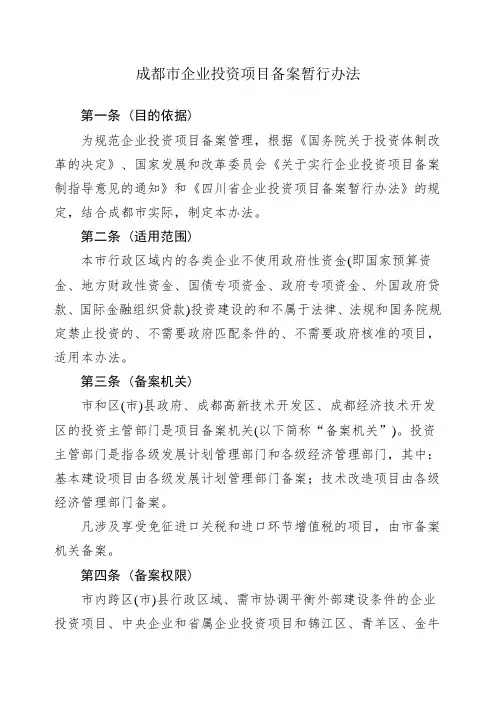 成都市企业投资项目备案暂行办法

第一条（目的依据）

为规范企业投资项目备案管理，根据《国务院关于投资体制改革的决定》、国家发展和改革委员会《关于实行企业投资项目备案制指导意见的通知》和《四川省企业投资项目备案暂行办法》的规定，结合成都市实际，制定本办法。

第二条（适用范围）

本市行政区域内的各类企业不使用政府性资金(即国家预算资金、地方财政性资金、国债专项资金、政府专项资金、外国政府贷款、国际金融组织贷款)投资建设的和不属于法律、法规和国务院规定禁止投资的、不需要政府匹配条件的、不需要政府核准的项目，适用本办法。

第三条（备案机关）

市和区(市)县政府、成都高新技术开发区、成都经济技术开发区的投资主管部门是项目备案机关(以下简称“备案机关”)。投资主管部门是指各级发展计划管理部门和各级经济管理部门，其中：基本建设项目由各级发展计划管理部门备案；技术改造项目由各级经济管理部门备案。

凡涉及享受免征进口关税和进口环节增值税的项目，由市备案机关备案。

第四条（备案权限）

市内跨区(市)县行政区域、需市协调平衡外部建设条件的企业投资项目、中央企业和省属企业投资项目和锦江区、青羊区、金牛